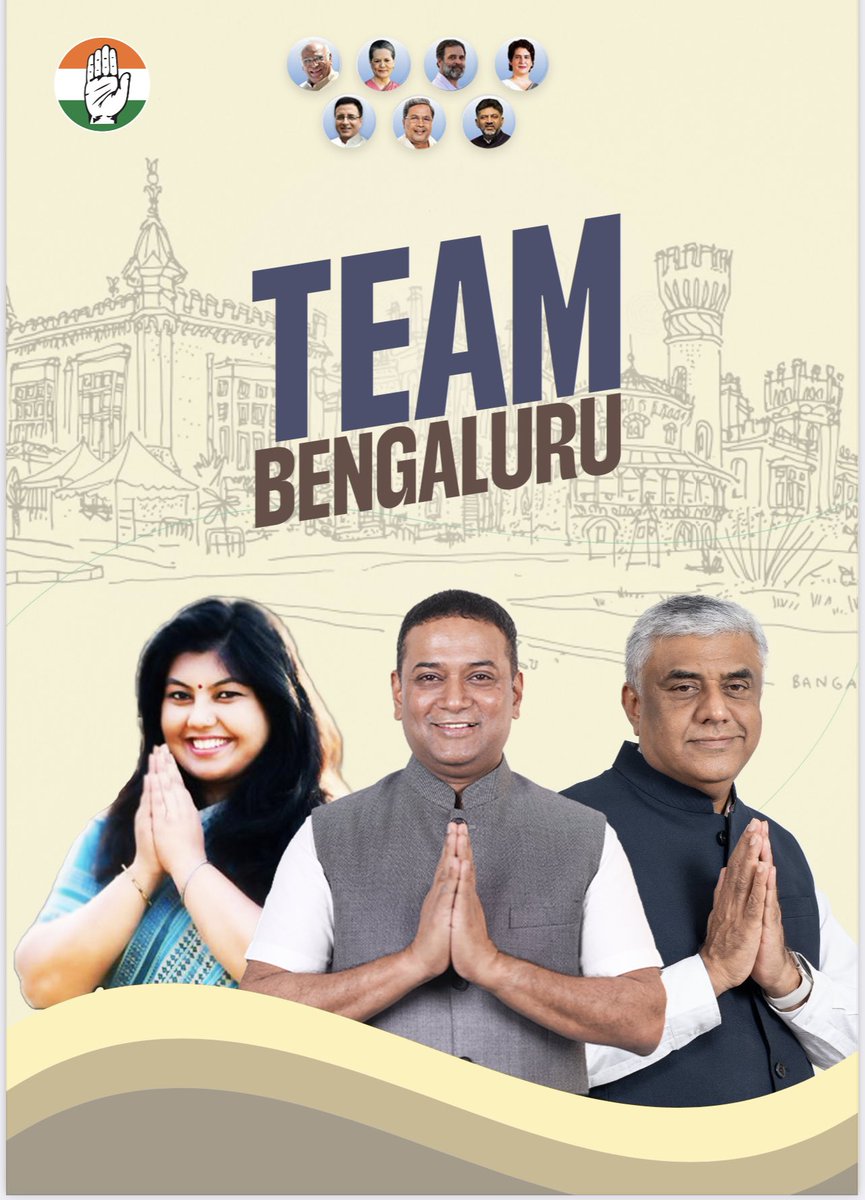 TEAM
BENGALURU

BANGA